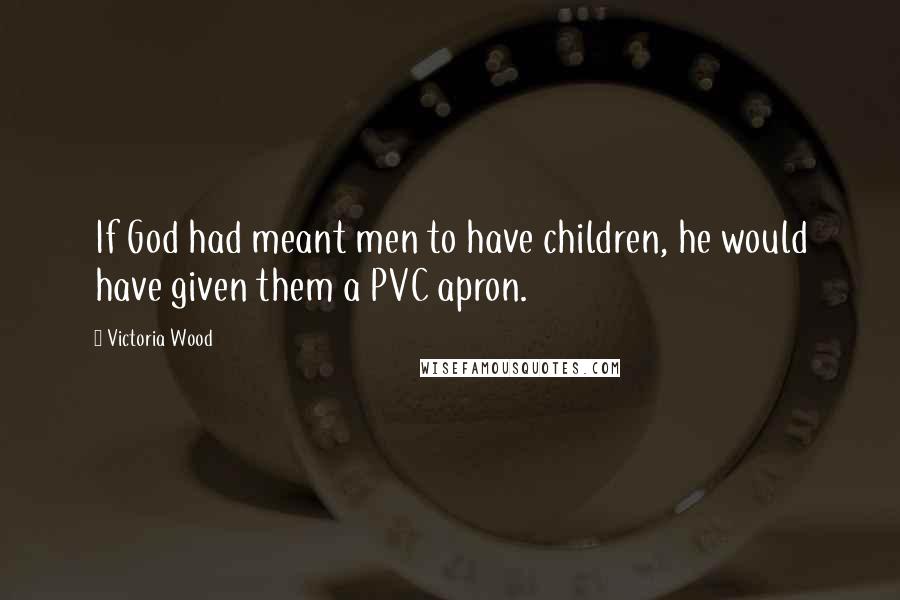 If God had meant men to have children, he would have given them a PVC apron.

Victoria Wood

WISEFAMOUSQUOTES.COM